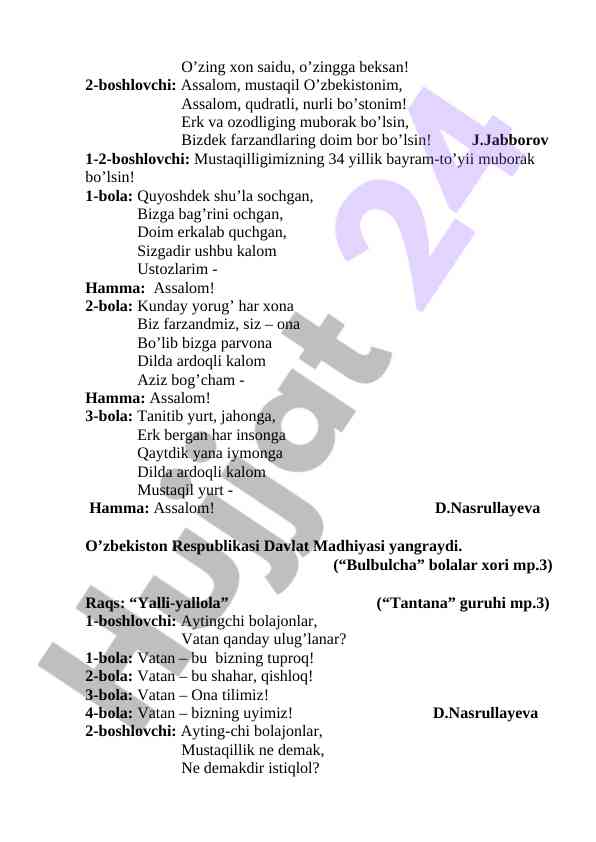 O’zing xon saidu, o’zingga beksan!
**2-boshlovchi:** Assalom, mustaqil O’zbekistonim,
Assalom, qudratli, nurli bo’stonim!
Erk va ozodliging muborak bo’lsin,
Bizdek farzandlaring doim bor bo’lsin! **J.Jabborov**
**1-2-boshlovchi:** Mustaqilligimizning 34 yillik bayram-to’yii muborak bo’lsin!
**1-bola:** Quyoshdek shu’la sochgan,
Bizga bag’rini ochgan,
Doim erkalab quchgan,
Sizgadir ushbu kalom
Ustozlarim -
**Hamma:** Assalom!
**2-bola:** Kunday yorug’ har xona
Biz farzandmiz, siz – ona
Bo’lib bizga parvona
Dilda ardoqli kalom
Aziz bog’cham -
**Hamma:** Assalom!
**3-bola:** Tanitib yurt, jahonga,
Erk bergan har insonga
Qaytdik yana iymonga
Dilda ardoqli kalom
Mustaqil yurt -
**Hamma:** Assalom! **D.Nasrullayeva**

**O’zbekiston Respublikasi Davlat Madhiyasi yangraydi.**
**(“Bulbulcha” bolalar xori mp.3)**

**Raqs: “Yalli-yallola”** **(“Tantana” guruhi mp.3)**
**1-boshlovchi:** Aytingchi bolajonlar,
Vatan qanday ulug’lanar?
**1-bola:** Vatan – bu bizning tuproq!
**2-bola:** Vatan – bu shahar, qishloq!
**3-bola:** Vatan – Ona tilimiz!
**4-bola:** Vatan – bizning uyimiz! **D.Nasrullayeva**
**2-boshlovchi:** Ayting-chi bolajonlar,
Mustaqillik ne demak,
Ne demakdir istiqlol?

Hujjat 24